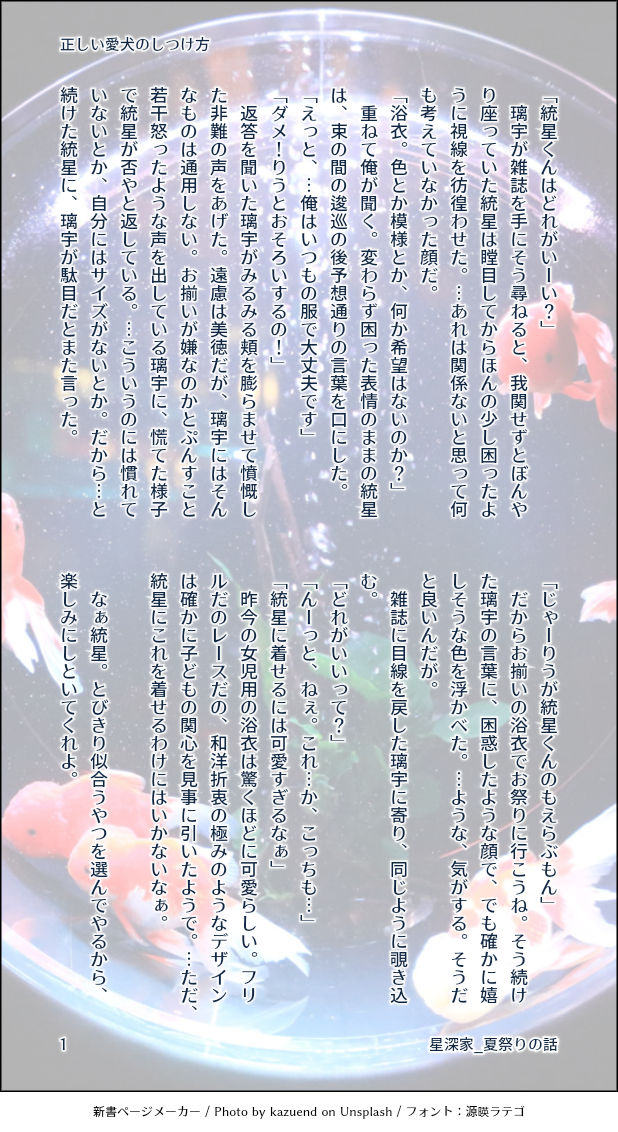 正しい愛犬のしつけ方

「統星くんはどれがいーい？」

璃宇が雑誌を手にそう尋ねると、我関せずとぼんやり座っていた統星は瞠目してからほんの少し困ったように視線を彷徨わせた。…あれは関係ないと思って何も考えていなかった顔だ。

「浴衣。色とか模様とか、何か希望はないのか？」

重ねて俺が聞く。変わらず困った表情のままの統星は、束の間の逡巡の後予想通りの言葉を口にした。

「えっと、…俺はいつもの服で大丈夫です」

「ダメ！りうとおそろいするの！」

返答を聞いた璃宇がみるみる頬を膨らませて憤慨した非難の声をあげた。遠慮は美徳だが、璃宇にはそんなものは通用しない。お揃いが嫌なのかとぷんすこと若干怒ったような声を出している璃宇に、慌てた様子で統星が否やと返している。…こういうのには慣れていないとか、自分にはサイズがないとか。だから…と続けた統星に、璃宇が駄目だとまた言った。

「じゃーりうが統星くんのもえらぶもん」

だからお揃いの浴衣でお祭りに行こうね。そう続けた璃宇の言葉に、困惑したような顔で、でも確かに嬉しそうな色を浮かべた。…ような、気がする。そうだと良いんだが。

雑誌に目線を戻した璃宇に寄り、同じように覗き込む。

「どれがいいって？」

「んーっと、ねぇ。これ…か、こっちも…」

「統星に着せるには可愛すぎるなぁ」

昨今の女児用の浴衣は驚くほどに可愛らしい。フリルだのレースだの、和洋折衷の極みのようなデザインは確かに子どもの関心を見事に引いたようで。…ただ、統星にこれを着せるわけにはいかないなぁ。

なぁ統星。とびきり似合うやつを選んでやるから、楽しみにしといてくれよ。

1

星深家_夏祭りの話

新書ページメーカー / Photo by kazuend on Unsplash / フォント：源暎ラテゴ